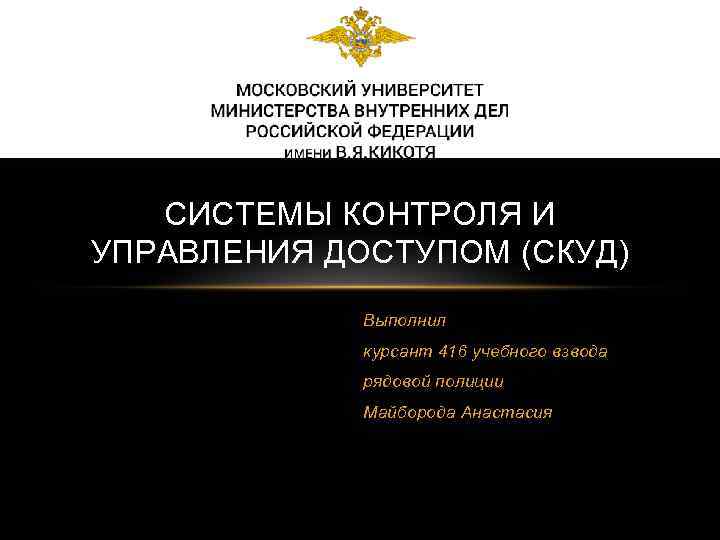 МОСКОВСКИЙ УНИВЕРСИТЕТ
МИНИСТЕРСТВА ВНУТРЕННИХ ДЕЛ
РОССИЙСКОЙ ФЕДЕРАЦИИ
ИМЕНИ В.Я.КИКОТЯ

СИСТЕМЫ КОНТРОЛЯ И УПРАВЛЕНИЯ ДОСТУПОМ (СКУД)

Выполнил
курсант 416 учебного взвода
рядовой полиции
Майборода Анастасия